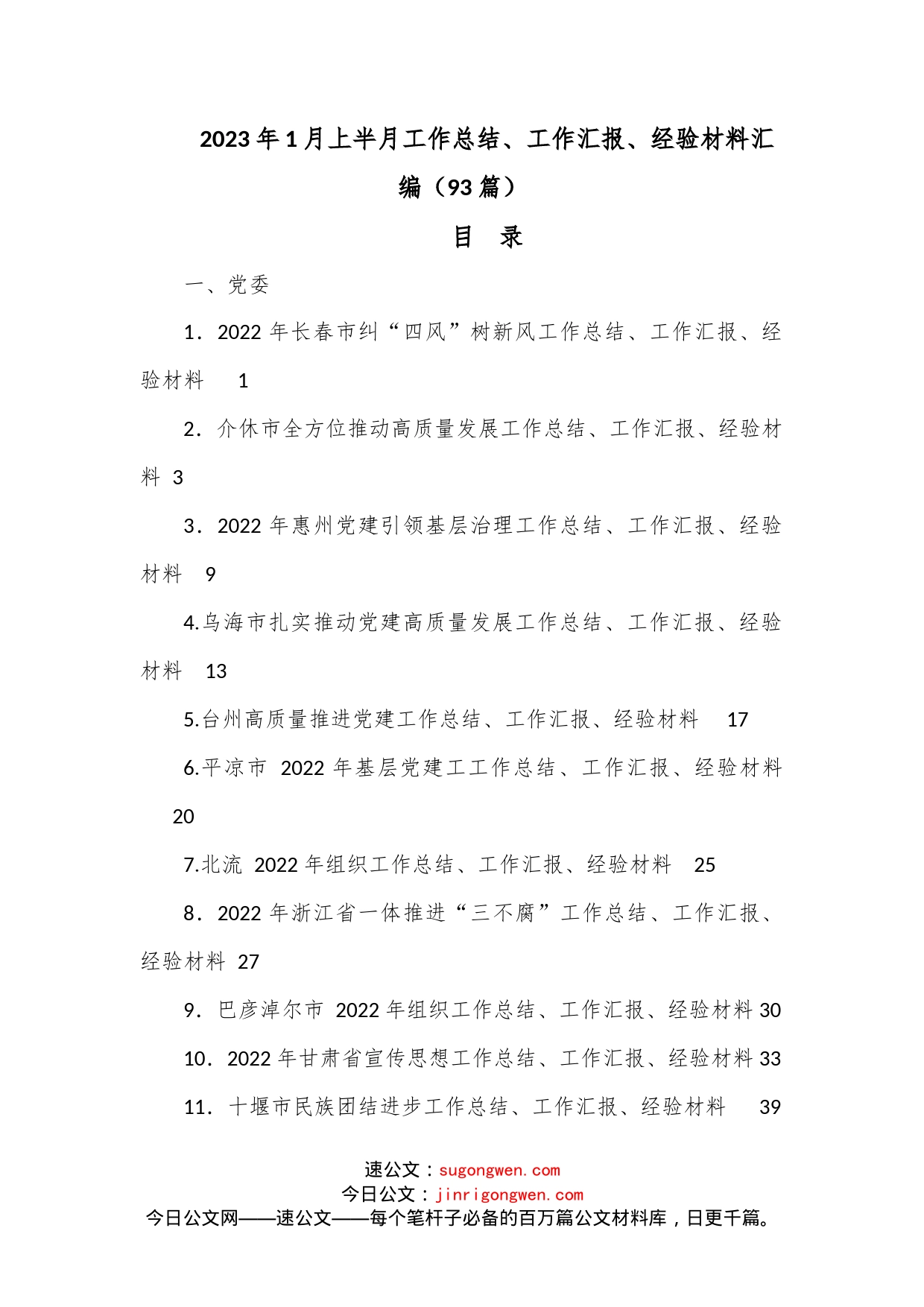 2023年1月上半月工作总结、工作汇报、经验材料汇编（93篇）

目　录

一、党委

1．2022年长春市纠“四风”树新风工作总结、工作汇报、经验材料　1

2．介休市全方位推动高质量发展工作总结、工作汇报、经验材料　3

3．2022年惠州党建引领基层治理工作总结、工作汇报、经验材料　9

4.乌海市扎实推动党建高质量发展工作总结、工作汇报、经验材料　13

5.台州高质量推进党建工作总结、工作汇报、经验材料　17

6.平凉市 2022年基层党建工工作总结、工作汇报、经验材料　20

7.北流 2022年组织工作总结、工作汇报、经验材料　25

8．2022年浙江省一体推进“三不腐”工作总结、工作汇报、经验材料　27

9．巴彦淖尔市 2022年组织工作总结、工作汇报、经验材料 30

10．2022年甘肃省宣传思想工作总结、工作汇报、经验材料 33

11．十堰市民族团结进步工作总结、工作汇报、经验材料　39

速公文：sugongwen.com
今日公文：jinrigongwen.com
今日公文网——速公文——每个笔杆子必备的百万篇公文材料库，日更千篇。